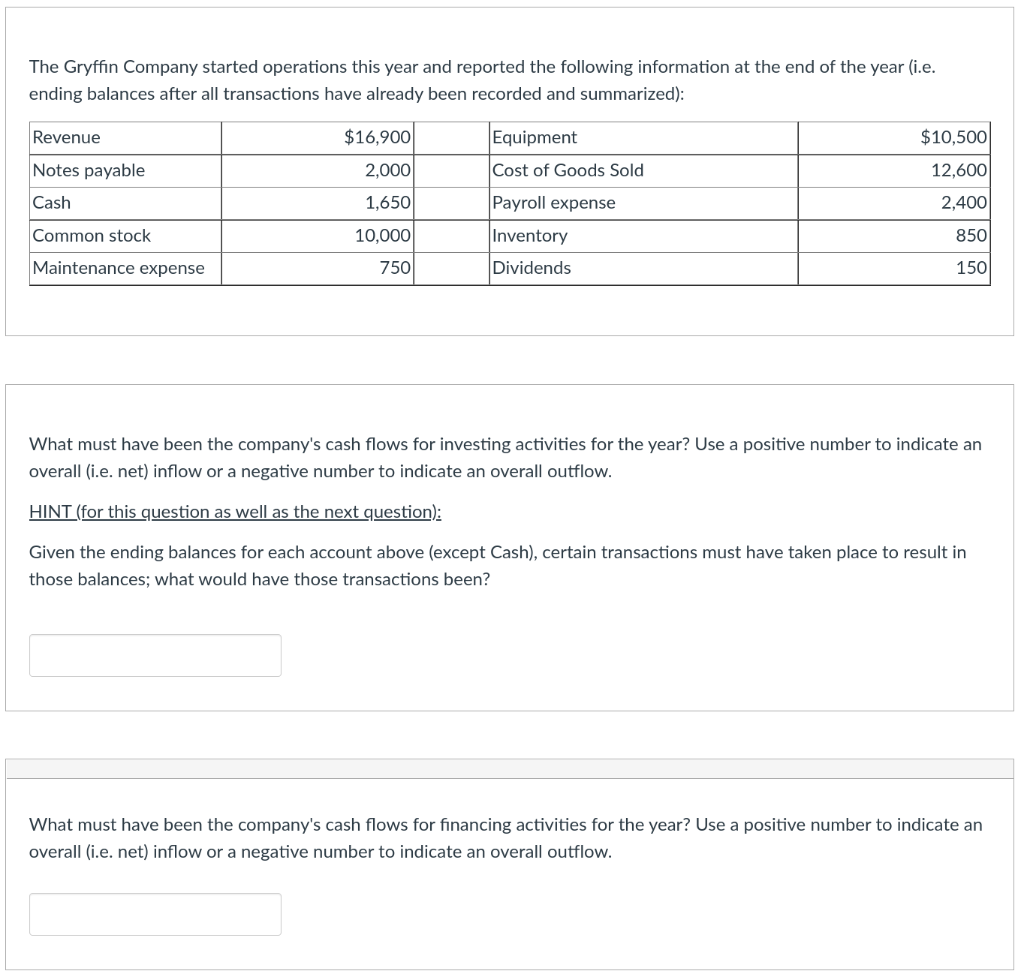 The Gryffin Company started operations this year and reported the following information at the end of the year (i.e. ending balances after all transactions have already been recorded and summarized):

| Revenue | $16,900 | Equipment | $10,500 |
|---|---|---|---|
| Notes payable | 2,000 | Cost of Goods Sold | 12,600 |
| Cash | 1,650 | Payroll expense | 2,400 |
| Common stock | 10,000 | Inventory | 850 |
| Maintenance expense | 750 | Dividends | 150 |

What must have been the company's cash flows for investing activities for the year? Use a positive number to indicate an overall (i.e. net) inflow or a negative number to indicate an overall outflow.

HINT (for this question as well as the next question):

Given the ending balances for each account above (except Cash), certain transactions must have taken place to result in those balances; what would have those transactions been?

What must have been the company's cash flows for financing activities for the year? Use a positive number to indicate an overall (i.e. net) inflow or a negative number to indicate an overall outflow.